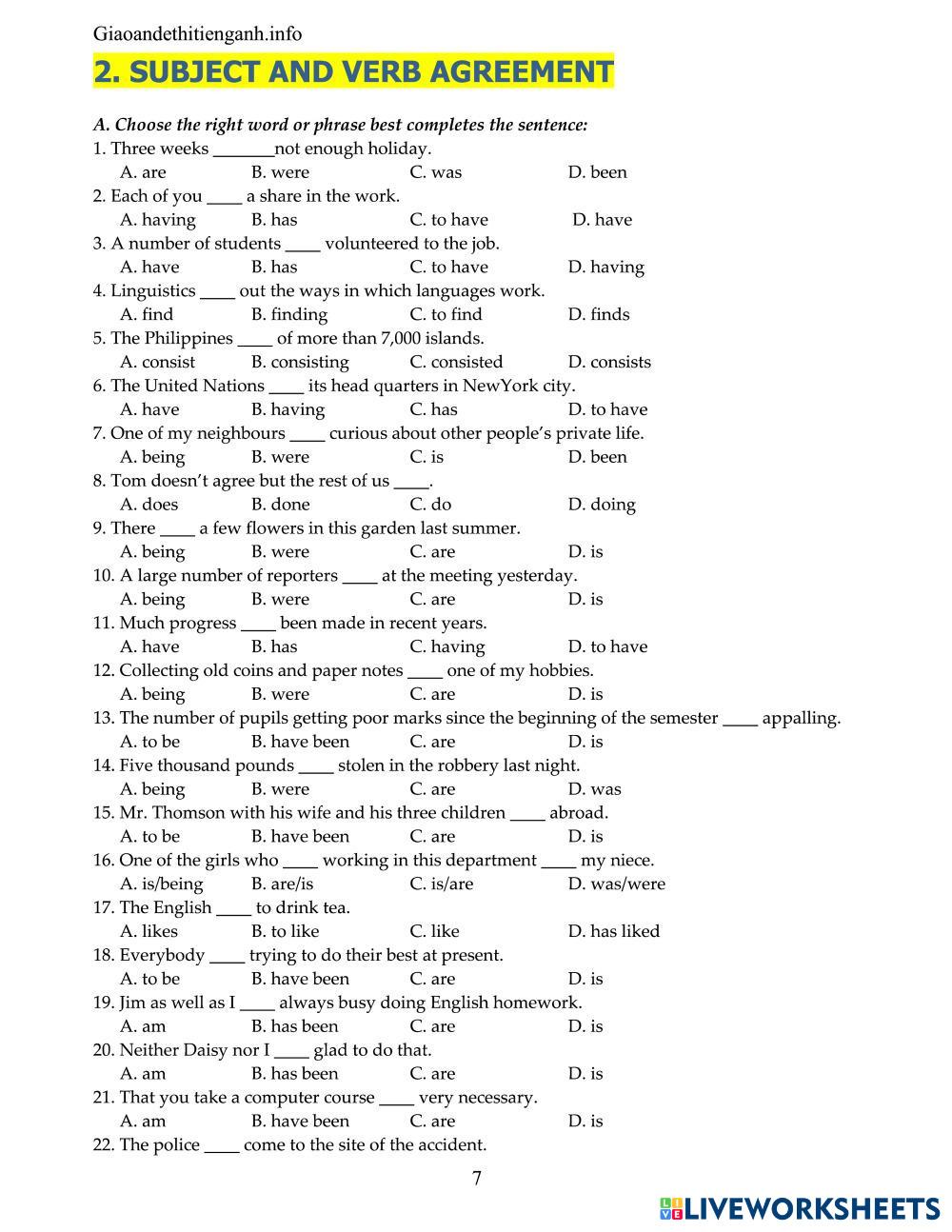 Giaoandethitienganh.info

2. SUBJECT AND VERB AGREEMENT

A. Choose the right word or phrase best completes the sentence:

1. Three weeks _______not enough holiday.
A. are B. were C. was D. been

2. Each of you ____ a share in the work.
A. having B. has C. to have D. have

3. A number of students ____ volunteered to the job.
A. have B. has C. to have D. having

4. Linguistics ____ out the ways in which languages work.
A. find B. finding C. to find D. finds

5. The Philippines ____ of more than 7,000 islands.
A. consist B. consisting C. consisted D. consists

6. The United Nations ____ its head quarters in NewYork city.
A. have B. having C. has D. to have

7. One of my neighbours ____ curious about other people's private life.
A. being B. were C. is D. been

8. Tom doesn't agree but the rest of us ____.
A. does B. done C. do D. doing

9. There ____ a few flowers in this garden last summer.
A. being B. were C. are D. is

10. A large number of reporters ____ at the meeting yesterday.
A. being B. were C. are D. is

11. Much progress ____ been made in recent years.
A. have B. has C. having D. to have

12. Collecting old coins and paper notes ____ one of my hobbies.
A. being B. were C. are D. is

13. The number of pupils getting poor marks since the beginning of the semester ____ appalling.
A. to be B. have been C. are D. is

14. Five thousand pounds ____ stolen in the robbery last night.
A. being B. were C. are D. was

15. Mr. Thomson with his wife and his three children ____ abroad.
A. to be B. have been C. are D. is

16. One of the girls who ____ working in this department ____ my niece.
A. is/being B. are/is C. is/are D. was/were

17. The English ____ to drink tea.
A. likes B. to like C. like D. has liked

18. Everybody ____ trying to do their best at present.
A. to be B. have been C. are D. is

19. Jim as well as I ____ always busy doing English homework.
A. am B. has been C. are D. is

20. Neither Daisy nor I ____ glad to do that.
A. am B. has been C. are D. is

21. That you take a computer course ____ very necessary.
A. am B. have been C. are D. is

22. The police ____ come to the site of the accident.

7

LIVEWORKSHEETS